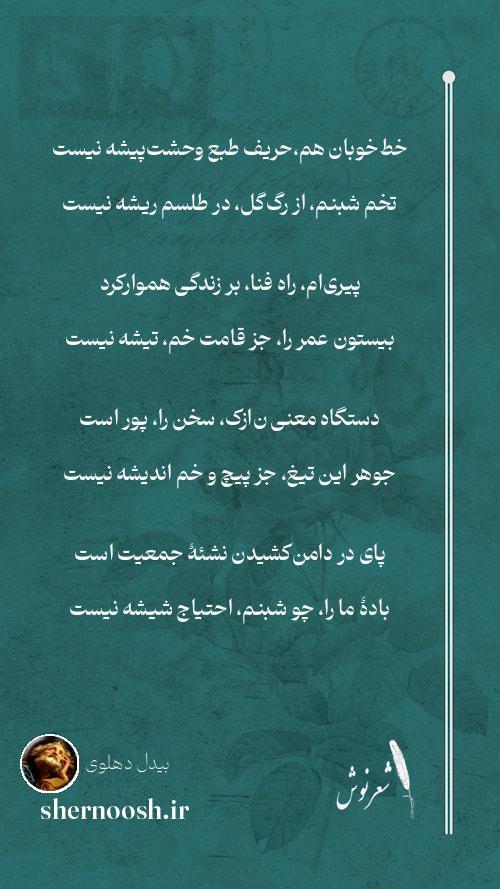 خط خوبان هم، حریف طبع وحشت‌پیشه نیست

تخم شبنم، از رگ گل، در طلسم ریشه نیست

پیری‌ام، راه فنا، بر زندگی هموار کرد

بیستون عمر را، جز قامت خم، تیشه نیست

دستگاه معنی نازک، سخن را، پور است

جوهر این تیغ، جز پیچ و خم اندیشه نیست

پای در دامن کشیدن نشئهٔ جمعیت است

بادهٔ ما را، چو شبنم، احتیاج شیشه نیست

بیدل دهلوی

shernoosh.ir

شعرنوش